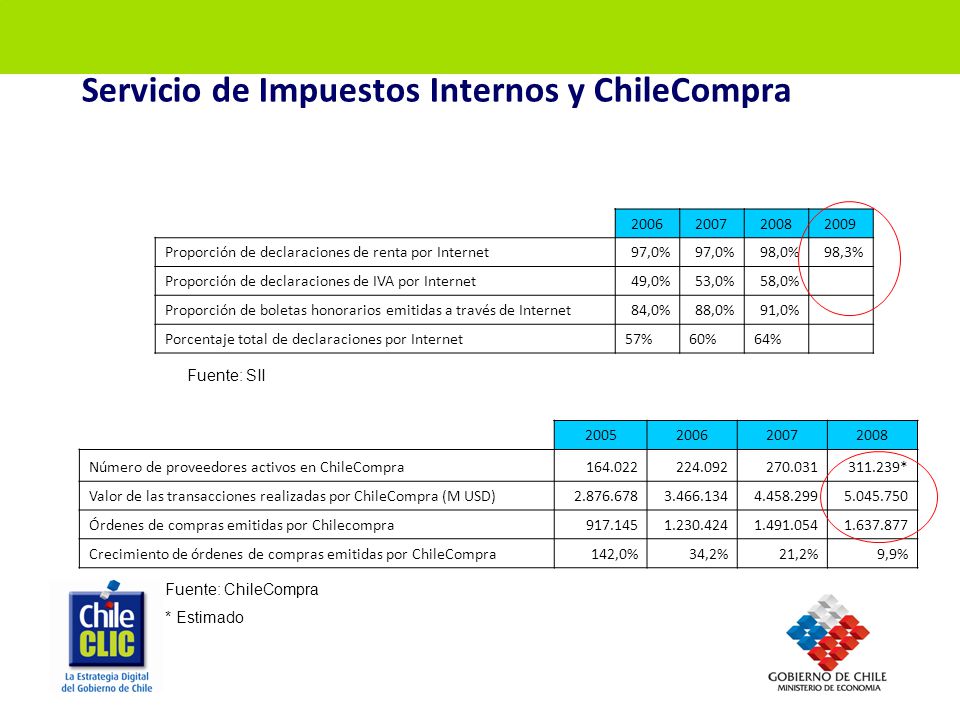 Servicio de Impuestos Internos y ChileCompra

| | 2006 | 2007 | 2008 | 2009 |
|---|---|---|---|---|
| Proporción de declaraciones de renta por Internet | 97,0% | 97,0% | 98,0% | 98,3% |
| Proporción de declaraciones de IVA por Internet | 49,0% | 53,0% | 58,0% | |
| Proporción de boletas honorarios emitidas a través de Internet | 84,0% | 88,0% | 91,0% | |
| Porcentaje total de declaraciones por Internet | 57% | 60% | 64% | |

Fuente: SII

| | 2005 | 2006 | 2007 | 2008 |
|---|---|---|---|---|
| Número de proveedores activos en ChileCompra | 164.022 | 224.092 | 270.031 | 311.239* |
| Valor de las transacciones realizadas por ChileCompra (M USD) | 2.876.678 | 3.466.134 | 4.458.299 | 5.045.750 |
| Órdenes de compras emitidas por Chilecompra | 917.145 | 1.230.424 | 1.491.054 | 1.637.877 |
| Crecimiento de órdenes de compras emitidas por ChileCompra | 142,0% | 34,2% | 21,2% | 9,9% |

Fuente: ChileCompra
* Estimado

Chile CLIC
La Estrategia Digital del Gobierno de Chile

GOBIERNO DE CHILE
MINISTERIO DE ECONOMIA